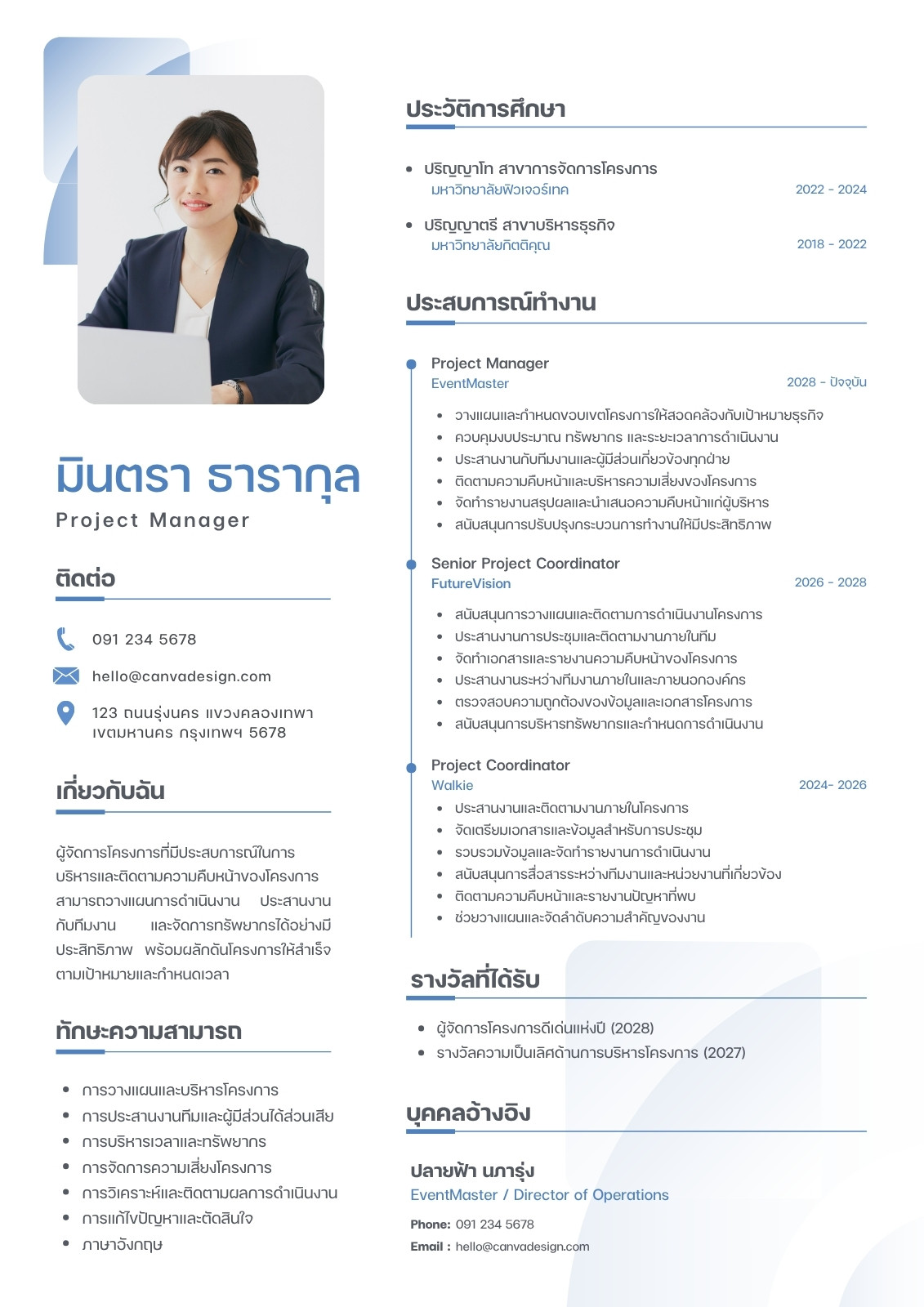 มินตรา ธารากุล
Project Manager

ติดต่อ

091 234 5678

hello@canvadesign.com

123 ถนนรุ่งนคร แขวงคลองเทพา เขตมหานคร กรุงเทพฯ 5678

เกี่ยวกับฉัน

ผู้จัดการโครงการที่มีประสบการณ์ในการบริหารและติดตามความคืบหน้าของโครงการ สามารถวางแผนการดำเนินงาน ประสานงานกับทีมงาน และจัดการทรัพยากรได้อย่างมีประสิทธิภาพ พร้อมผลักดันโครงการให้สำเร็จตามเป้าหมายและกำหนดเวลา

ทักษะความสามารถ

• การวางแผนและบริหารโครงการ
• การประสานงานทีมและผู้มีส่วนได้ส่วนเสีย
• การบริหารเวลาและทรัพยากร
• การจัดการความเสี่ยงโครงการ
• การวิเคราะห์และติดตามผลการดำเนินงาน
• การแก้ไขปัญหาและตัดสินใจ
• ภาษาอังกฤษ

ประวัติการศึกษา

• ปริญญาโท สาขาการจัดการโครงการ
มหาวิทยาลัยฟิวเจอร์เทค 2022 - 2024

• ปริญญาตรี สาขาบริหารธุรกิจ
มหาวิทยาลัยกิตติคุณ 2018 - 2022

ประสบการณ์ทำงาน

Project Manager
EventMaster 2028 - ปัจจุบัน
• วางแผนและกำหนดขอบเขตโครงการให้สอดคล้องกับเป้าหมายธุรกิจ
• ควบคุมงบประมาณ ทรัพยากร และระยะเวลาการดำเนินงาน
• ประสานงานกับทีมงานและผู้มีส่วนเกี่ยวข้องทุกฝ่าย
• ติดตามความคืบหน้าและบริหารความเสี่ยงของโครงการ
• จัดทำรายงานสรุปผลและนำเสนอความคืบหน้าแก่ผู้บริหาร
• สนับสนุนการปรับปรุงกระบวนการทำงานให้มีประสิทธิภาพ

Senior Project Coordinator
FutureVision 2026 - 2028
• สนับสนุนการวางแผนและติดตามการดำเนินงานโครงการ
• ประสานงานการประชุมและติดตามงานภายในทีม
• จัดทำเอกสารและรายงานความคืบหน้าของโครงการ
• ประสานงานระหว่างทีมงานภายในและภายนอกองค์กร
• ตรวจสอบความถูกต้องของข้อมูลและเอกสารโครงการ
• สนับสนุนการบริหารทรัพยากรและกำหนดการดำเนินงาน

Project Coordinator
Walkie 2024- 2026
• ประสานงานและติดตามงานภายในโครงการ
• จัดเตรียมเอกสารและข้อมูลสำหรับการประชุม
• รวบรวมข้อมูลและจัดทำรายงานการดำเนินงาน
• สนับสนุนการสื่อสารระหว่างทีมงานและหน่วยงานที่เกี่ยวข้อง
• ติดตามความคืบหน้าและรายงานปัญหาที่พบ
• ช่วยวางแผนและจัดลำดับความสำคัญของงาน

รางวัลที่ได้รับ

• ผู้จัดการโครงการดีเด่นแห่งปี (2028)
• รางวัลความเป็นเลิศด้านการบริหารโครงการ (2027)

บุคคลอ้างอิง

ปลายฟ้า นภารุ่ง
EventMaster / Director of Operations
Phone: 091 234 5678
Email : hello@canvadesign.com